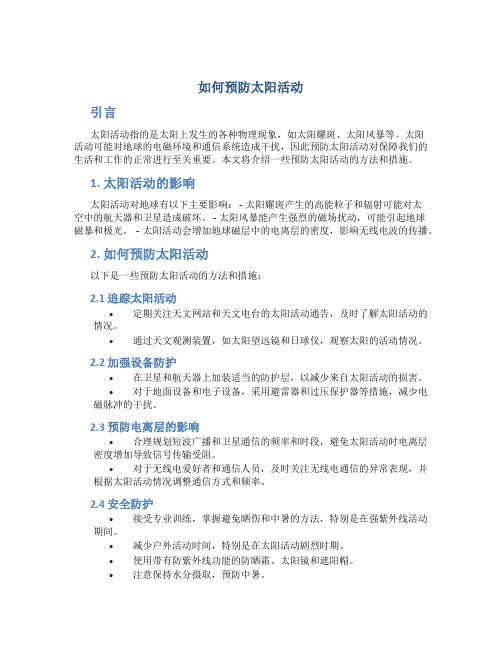 如何预防太阳活动

引言

太阳活动指的是太阳上发生的各种物理现象，如太阳耀斑、太阳风暴等。太阳活动可能对地球的电磁环境和通信系统造成干扰，因此预防太阳活动对保障我们的生活和工作的正常进行至关重要。本文将介绍一些预防太阳活动的方法和措施。

1. 太阳活动的影响

太阳活动对地球有以下主要影响： - 太阳耀斑产生的高能粒子和辐射可能对太空中的航天器和卫星造成破坏。 - 太阳风暴能产生强烈的磁场扰动，可能引起地球磁暴和极光。 - 太阳活动会增加地球磁层中的电离层的密度，影响无线电波的传播。

2. 如何预防太阳活动

以下是一些预防太阳活动的方法和措施：

2.1 追踪太阳活动

• 定期关注天文网站和天文电台的太阳活动通告，及时了解太阳活动的情况。

• 通过天文观测装置，如太阳望远镜和日球仪，观察太阳的活动情况。

2.2 加强设备防护

• 在卫星和航天器上加装适当的防护层，以减少来自太阳活动的损害。

• 对于地面设备和电子设备，采用避雷器和过压保护器等措施，减少电磁脉冲的干扰。

2.3 预防电离层的影响

• 合理规划短波广播和卫星通信的频率和时段，避免太阳活动时电离层密度增加导致信号传输受阻。

• 对于无线电爱好者和通信人员，及时关注无线电通信的异常表现，并根据太阳活动情况调整通信方式和频率。

2.4 安全防护

• 接受专业训练，掌握避免晒伤和中暑的方法，特别是在强紫外线活动期间。

• 减少户外活动时间，特别是在太阳活动剧烈时期。

• 使用带有防紫外线功能的防晒霜、太阳镜和遮阳帽。

• 注意保持水分摄取，预防中暑。